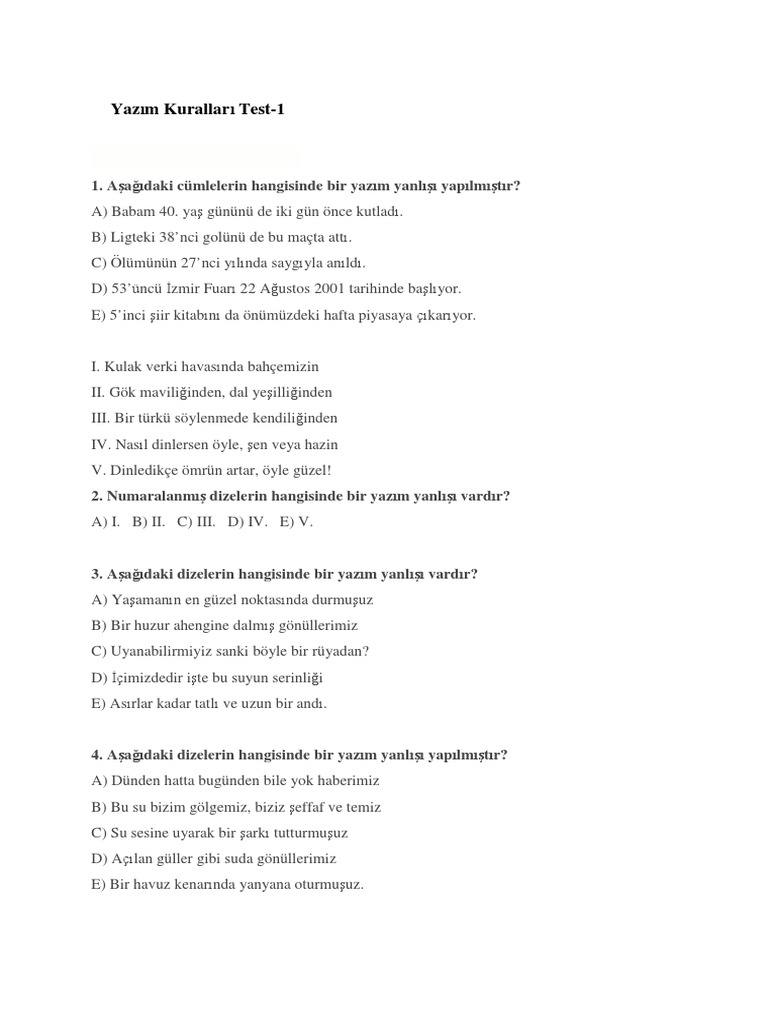 Yazım Kuralları Test-1

1. Aşağıdaki cümlelerin hangisinde bir yazım yanlışı yapılmıştır?
A) Babam 40. yaş gününü de iki gün önce kutladı.
B) Ligteki 38'nci golünü de bu maçta attı.
C) Ölümünün 27'nci yılında saygıyla anıldı.
D) 53'üncü İzmir Fuarı 22 Ağustos 2001 tarihinde başlıyor.
E) 5'inci şiir kitabını da önümüzdeki hafta piyasaya çıkarıyor.

I. Kulak verki havasında bahçemizin
II. Gök maviliğinden, dal yeşilliğinden
III. Bir türkü söylenmede kendiliğinden
IV. Nasıl dinlersen öyle, şen veya hazin
V. Dinledikçe ömrün artar, öyle güzel!
2. Numaralanmış dizelerin hangisinde bir yazım yanlışı vardır?
A) I. B) II. C) III. D) IV. E) V.

3. Aşağıdaki dizelerin hangisinde bir yazım yanlışı vardır?
A) Yaşamanın en güzel noktasında durmuşuz
B) Bir huzur ahengine dalmış gönüllerimiz
C) Uyanabilirmiyiz sanki böyle bir rüyadan?
D) İçimizdedir işte bu suyun serinliği
E) Asırlar kadar tatlı ve uzun bir andı.

4. Aşağıdaki dizelerin hangisinde bir yazım yanlışı yapılmıştır?
A) Dünden hatta bugünden bile yok haberimiz
B) Bu su bizim gölgemiz, biziz şeffaf ve temiz
C) Su sesine uyarak bir şarkı tutturmuşuz
D) Açılan güller gibi suda gönüllerimiz
E) Bir havuz kenarında yanyana oturmuşuz.